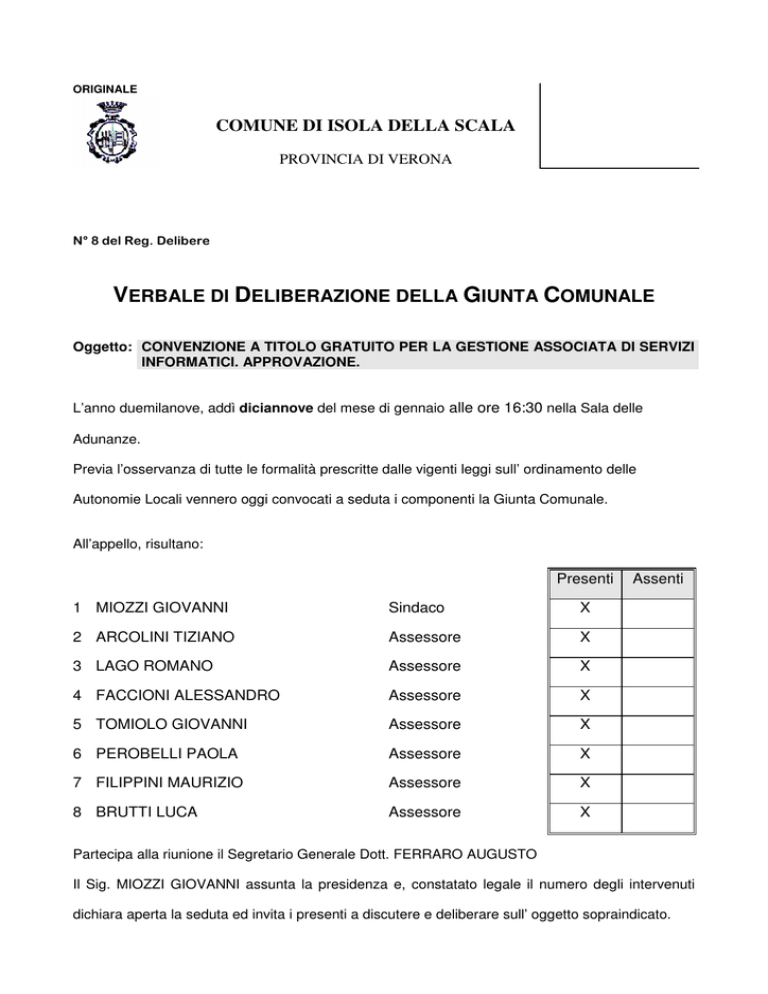 ORIGINALE

COMUNE DI ISOLA DELLA SCALA

PROVINCIA DI VERONA

N° 8 del Reg. Delibere

VERBALE DI DELIBERAZIONE DELLA GIUNTA COMUNALE

Oggetto: CONVENZIONE A TITOLO GRATUITO PER LA GESTIONE ASSOCIATA DI SERVIZI INFORMATICI. APPROVAZIONE.

L'anno duemilanove, addì diciannove del mese di gennaio alle ore 16:30 nella Sala delle Adunanze.

Previa l'osservanza di tutte le formalità prescritte dalle vigenti leggi sull' ordinamento delle Autonomie Locali vennero oggi convocati a seduta i componenti la Giunta Comunale.

All'appello, risultano:

| | | | Presenti | Assenti |
|---|---|---|---|---|
| 1 | MIOZZI GIOVANNI | Sindaco | X | |
| 2 | ARCOLINI TIZIANO | Assessore | X | |
| 3 | LAGO ROMANO | Assessore | X | |
| 4 | FACCIONI ALESSANDRO | Assessore | X | |
| 5 | TOMIOLO GIOVANNI | Assessore | X | |
| 6 | PEROBELLI PAOLA | Assessore | X | |
| 7 | FILIPPINI MAURIZIO | Assessore | X | |
| 8 | BRUTTI LUCA | Assessore | X | |

Partecipa alla riunione il Segretario Generale Dott. FERRARO AUGUSTO

Il Sig. MIOZZI GIOVANNI assunta la presidenza e, constatato legale il numero degli intervenuti dichiara aperta la seduta ed invita i presenti a discutere e deliberare sull' oggetto sopraindicato.